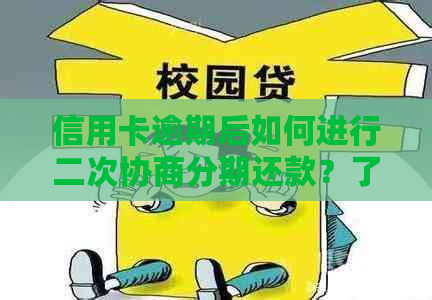 校园贷

信用卡逾期后如何进行二次协商分期还款？了